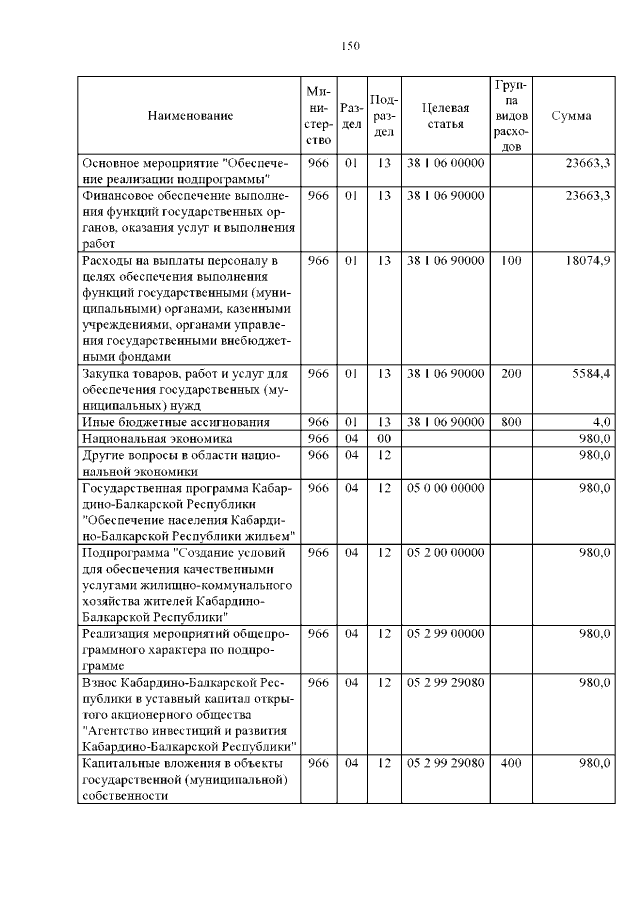 150

| Наименование | Министерство | Раздел | Подраздел | Целевая статья | Группа видов расходов | Сумма |
|---|---|---|---|---|---|---|
| Основное мероприятие "Обеспечение реализации подпрограммы" | 966 | 01 | 13 | 38 1 06 00000 | | 23663,3 |
| Финансовое обеспечение выполнения функций государственных органов, оказания услуг и выполнения работ | 966 | 01 | 13 | 38 1 06 90000 | | 23663,3 |
| Расходы на выплаты персоналу в целях обеспечения выполнения функций государственными (муниципальными) органами, казенными учреждениями, органами управления государственными внебюджетными фондами | 966 | 01 | 13 | 38 1 06 90000 | 100 | 18074,9 |
| Закупка товаров, работ и услуг для обеспечения государственных (муниципальных) нужд | 966 | 01 | 13 | 38 1 06 90000 | 200 | 5584,4 |
| Иные бюджетные ассигнования | 966 | 01 | 13 | 38 1 06 90000 | 800 | 4,0 |
| Национальная экономика | 966 | 04 | 00 | | | 980,0 |
| Другие вопросы в области национальной экономики | 966 | 04 | 12 | | | 980,0 |
| Государственная программа Кабардино-Балкарской Республики "Обеспечение населения Кабардино-Балкарской Республики жильем" | 966 | 04 | 12 | 05 0 00 00000 | | 980,0 |
| Подпрограмма "Создание условий для обеспечения качественными услугами жилищно-коммунального хозяйства жителей Кабардино-Балкарской Республики" | 966 | 04 | 12 | 05 2 00 00000 | | 980,0 |
| Реализация мероприятий общепрограммного характера по подпрограмме | 966 | 04 | 12 | 05 2 99 00000 | | 980,0 |
| Взнос Кабардино-Балкарской Республики в уставный капитал открытого акционерного общества "Агентство инвестиций и развития Кабардино-Балкарской Республики" | 966 | 04 | 12 | 05 2 99 29080 | | 980,0 |
| Капитальные вложения в объекты государственной (муниципальной) собственности | 966 | 04 | 12 | 05 2 99 29080 | 400 | 980,0 |